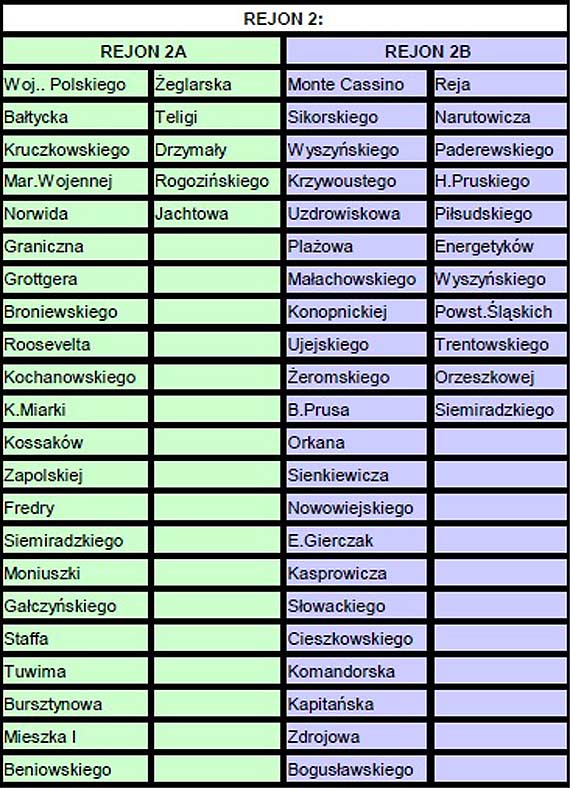 REJON 2:

| REJON 2A | | REJON 2B | |
|---|---|---|---|
| Woj.. Polskiego | Żeglarska | Monte Cassino | Reja |
| Bałtycka | Teligi | Sikorskiego | Narutowicza |
| Kruczkowskiego | Drzymały | Wyszyńskiego | Paderewskiego |
| Mar.Wojennej | Rogozińskiego | Krzywoustego | H.Pruskiego |
| Norwida | Jachtowa | Uzdrowiskowa | Piłsudskiego |
| Graniczna | | Plażowa | Energetyków |
| Grottgera | | Małachowskiego | Wyszyńskiego |
| Broniewskiego | | Konopnickiej | Powst.Śląskich |
| Roosevelta | | Ujejskiego | Trentowskiego |
| Kochanowskiego | | Żeromskiego | Orzeszkowej |
| K.Miarki | | B.Prusa | Siemiradzkiego |
| Kossaków | | Orkana | |
| Zapolskiej | | Sienkiewicza | |
| Fredry | | Nowowiejskiego | |
| Siemiradzkiego | | E.Gierczak | |
| Moniuszki | | Kasprowicza | |
| Gałczyńskiego | | Słowackiego | |
| Staffa | | Cieszkowskiego | |
| Tuwima | | Komandorska | |
| Bursztynowa | | Kapitańska | |
| Mieszka I | | Zdrojowa | |
| Beniowskiego | | Bogusławskiego | |